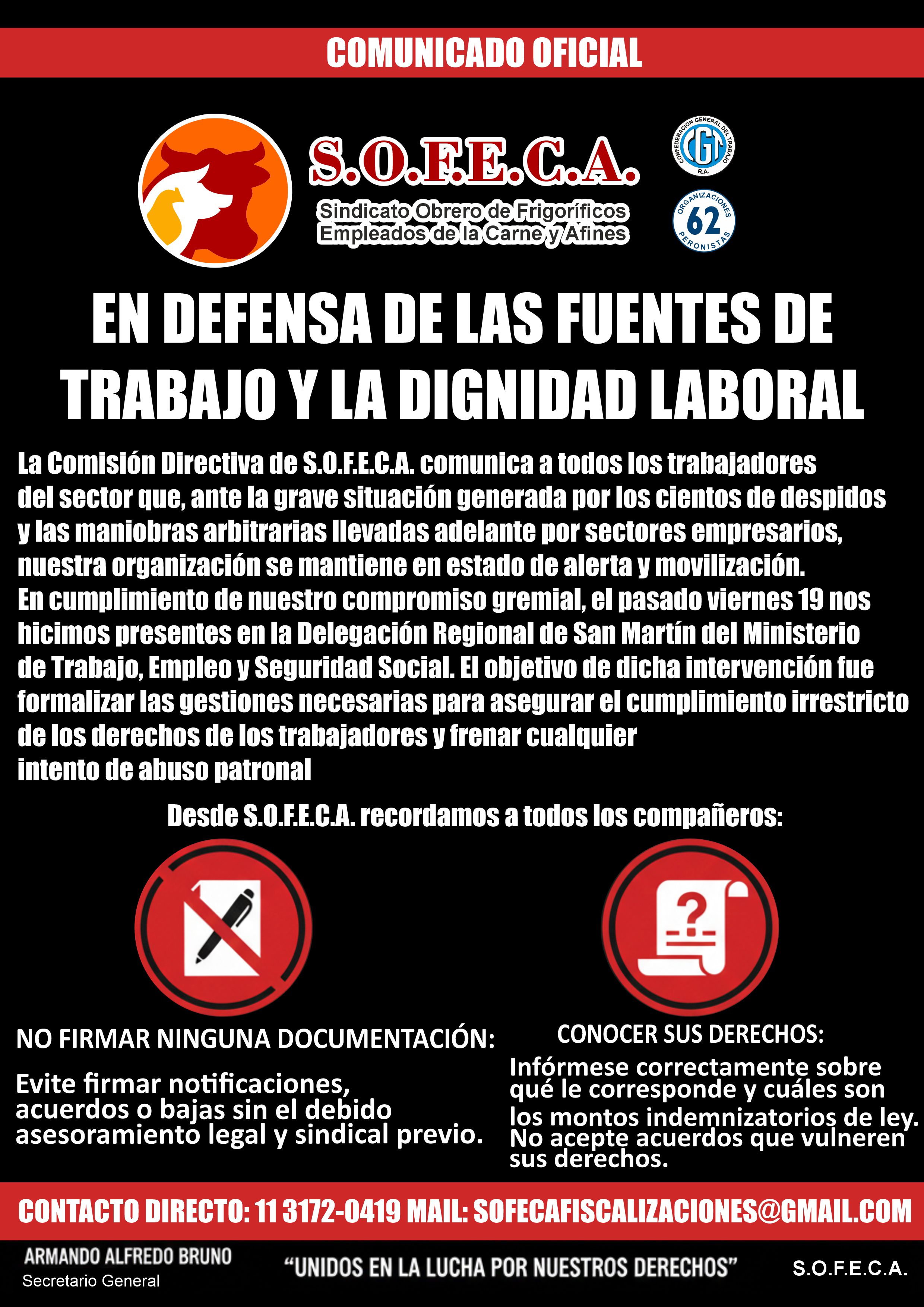 COMUNICADO OFICIAL

S.O.F.E.C.A.
Sindicato Obrero de Frigoríficos Empleados de la Carne y Afines

CONFEDERACION GENERAL DEL TRABAJO
CGT
R.A.

ORGANIZACIONES
62
PERONISTAS

EN DEFENSA DE LAS FUENTES DE TRABAJO Y LA DIGNIDAD LABORAL

La Comisión Directiva de S.O.F.E.C.A. comunica a todos los trabajadores del sector que, ante la grave situación generada por los cientos de despidos y las maniobras arbitrarias llevadas adelante por sectores empresarios, nuestra organización se mantiene en estado de alerta y movilización.
En cumplimiento de nuestro compromiso gremial, el pasado viernes 19 nos hicimos presentes en la Delegación Regional de San Martín del Ministerio de Trabajo, Empleo y Seguridad Social. El objetivo de dicha intervención fue formalizar las gestiones necesarias para asegurar el cumplimiento irrestricto de los derechos de los trabajadores y frenar cualquier intento de abuso patronal

Desde S.O.F.E.C.A. recordamos a todos los compañeros:

NO FIRMAR NINGUNA DOCUMENTACIÓN:

Evite firmar notificaciones, acuerdos o bajas sin el debido asesoramiento legal y sindical previo.

CONOCER SUS DERECHOS:

Infórmese correctamente sobre qué le corresponde y cuáles son los montos indemnizatorios de ley. No acepte acuerdos que vulneren sus derechos.

CONTACTO DIRECTO: 11 3172-0419 MAIL: SOFECAFISCALIZACIONES@GMAIL.COM

ARMANDO ALFREDO BRUNO
Secretario General

“UNIDOS EN LA LUCHA POR NUESTROS DERECHOS”

S.O.F.E.C.A.